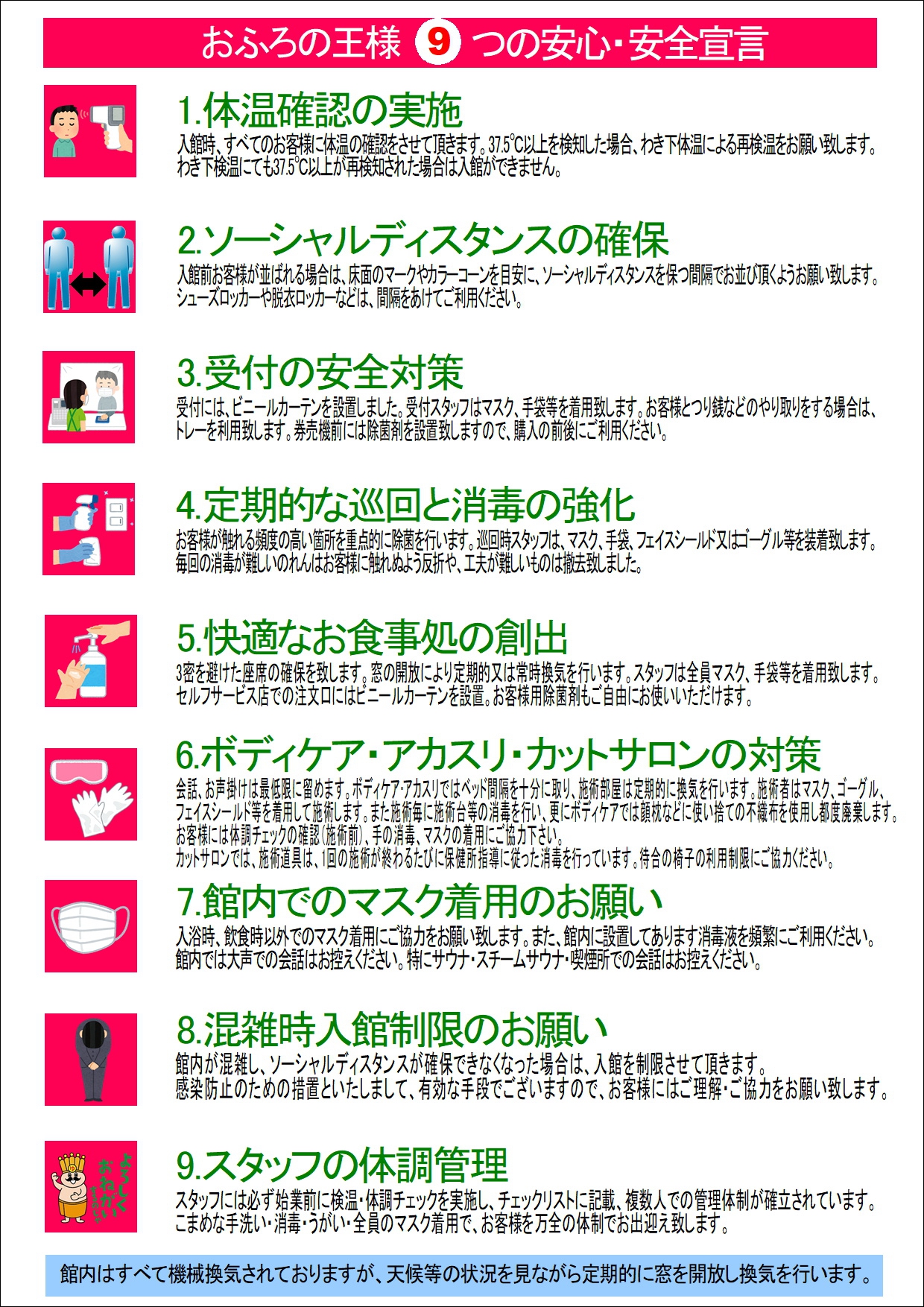 おふろの王様 9 つの安心・安全宣言

1.体温確認の実施
入館時、すべてのお客様に体温の確認をさせて頂きます。37.5℃以上を検知した場合、わき下体温による再検温をお願い致します。わき下検温にても37.5℃以上が再検知された場合は入館ができません。

2.ソーシャルディスタンスの確保
入館前お客様が並ばれる場合は、床面のマークやカラーコーンを目安に、ソーシャルディスタンスを保つ間隔でお並び頂くようお願い致します。シューズロッカーや脱衣ロッカーなどは、間隔をあけてご利用ください。

3.受付の安全対策
受付には、ビニールカーテンを設置しました。受付スタッフはマスク、手袋等を着用致します。お客様とつり銭などのやり取りをする場合は、トレーを利用致します。券売機前には除菌剤を設置致しますので、購入の前後にご利用ください。

4.定期的な巡回と消毒の強化
お客様が触れる頻度の高い箇所を重点的に除菌を行います。巡回時スタッフは、マスク、手袋、フェイスシールド又はゴーグル等を装着致します。毎回の消毒が難しいのれんはお客様に触れぬよう反折や、工夫が難しいものは撤去致しました。

5.快適なお食事処の創出
3密を避けた座席の確保を致します。窓の開放により定期的又は常時換気を行います。スタッフは全員マスク、手袋等を着用致します。セルフサービス店での注文口にはビニールカーテンを設置。お客様用除菌剤もご自由にお使いいただけます。

6.ボディケア・アカスリ・カットサロンの対策
会話、お声掛けは最低限に留めます。ボディケア・アカスリではベッド間隔を十分に取り、施術部屋は定期的に換気を行います。施術者はマスク、ゴーグル、フェイスシールド等を着用して施術します。また施術毎に施術台等の消毒を行い、更にボディケアでは顔枕などに使い捨ての不織布を使用し都度廃棄します。
お客様には体調チェックの確認（施術前）、手の消毒、マスクの着用にご協力下さい。
カットサロンでは、施術道具は、1回の施術が終わるたびに保健所指導に従った消毒を行っています。待合の椅子の利用制限にご協力ください。

7.館内でのマスク着用のお願い
入浴時、飲食時以外でのマスク着用にご協力をお願い致します。また、館内に設置してあります消毒液を頻繁にご利用ください。館内では大声での会話はお控えください。特にサウナ・スチームサウナ・喫煙所での会話はお控えください。

8.混雑時入館制限のお願い
館内が混雑し、ソーシャルディスタンスが確保できなくなった場合は、入館を制限させて頂きます。感染防止のための措置といたしまして、有効な手段でございますので、お客様にはご理解・ご協力をお願い致します。

よろしくおねがいします

9.スタッフの体調管理
スタッフには必ず始業前に検温・体調チェックを実施し、チェックリストに記載、複数人での管理体制が確立されています。こまめな手洗い・消毒・うがい・全員のマスク着用で、お客様を万全の体制でお出迎え致します。

館内はすべて機械換気されておりますが、天候等の状況を見ながら定期的に窓を開放し換気を行います。